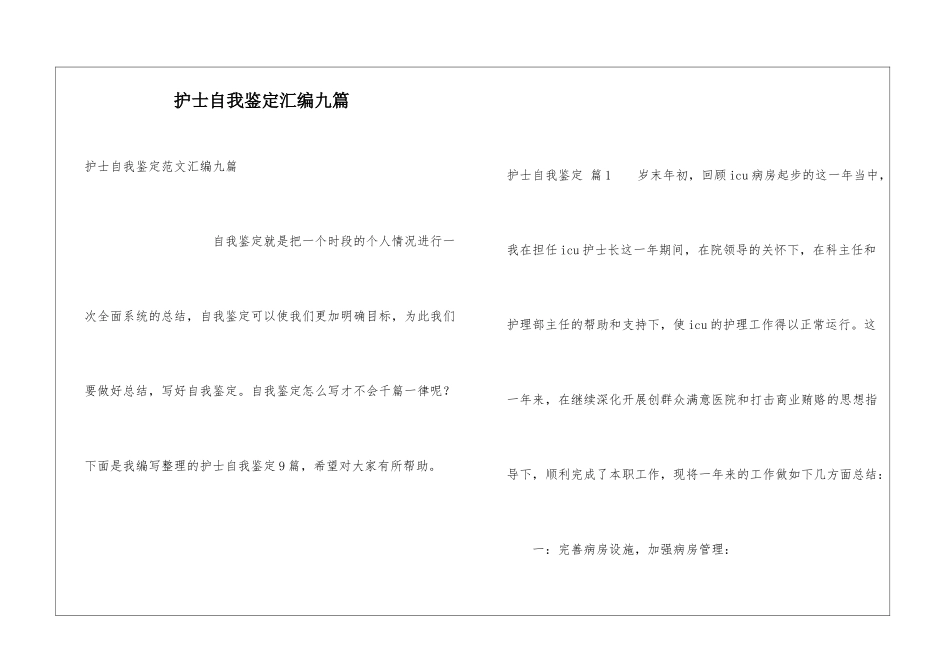 护士自我鉴定汇编九篇

护士自我鉴定范文汇编九篇

自我鉴定就是把一个时段的个人情况进行一次全面系统的总结，自我鉴定可以使我们更加明确目标，为此我们要做好总结，写好自我鉴定。自我鉴定怎么写才不会千篇一律呢？下面是我编写整理的护士自我鉴定9篇，希望对大家有所帮助。

护士自我鉴定 篇1　岁末年初，回顾icu病房起步的这一年当中，我在担任icu护士长这一年期间，在院领导的关怀下，在科主任和护理部主任的帮助和支持下，使icu的护理工作得以正常运行。这一年来，在继续深化开展创群众满意医院和打击商业贿赂的思想指导下，顺利完成了本职工作，现将一年来的工作做如下几方面总结：

一：完善病房设施，加强病房管理：